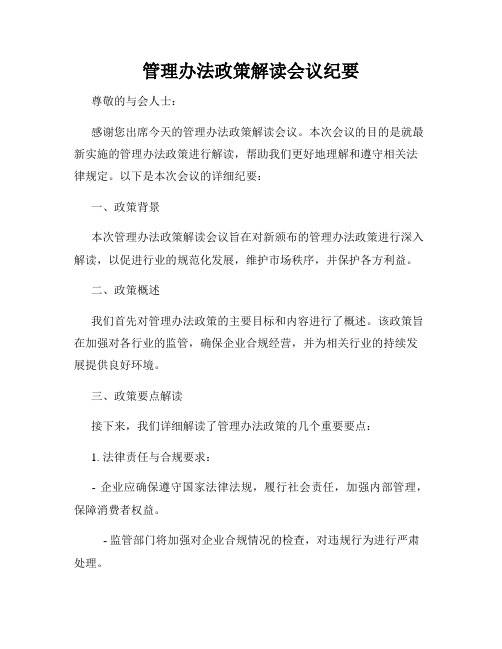 管理办法政策解读会议纪要

尊敬的与会人士：

感谢您出席今天的管理办法政策解读会议。本次会议的目的是就最新实施的管理办法政策进行解读，帮助我们更好地理解和遵守相关法律规定。以下是本次会议的详细纪要：

一、政策背景

本次管理办法政策解读会议旨在对新颁布的管理办法政策进行深入解读，以促进行业的规范化发展，维护市场秩序，并保护各方利益。

二、政策概述

我们首先对管理办法政策的主要目标和内容进行了概述。该政策旨在加强对各行业的监管，确保企业合规经营，并为相关行业的持续发展提供良好环境。

三、政策要点解读

接下来，我们详细解读了管理办法政策的几个重要要点：

1. 法律责任与合规要求：

- 企业应确保遵守国家法律法规，履行社会责任，加强内部管理，保障消费者权益。

- 监管部门将加强对企业合规情况的检查，对违规行为进行严肃处理。